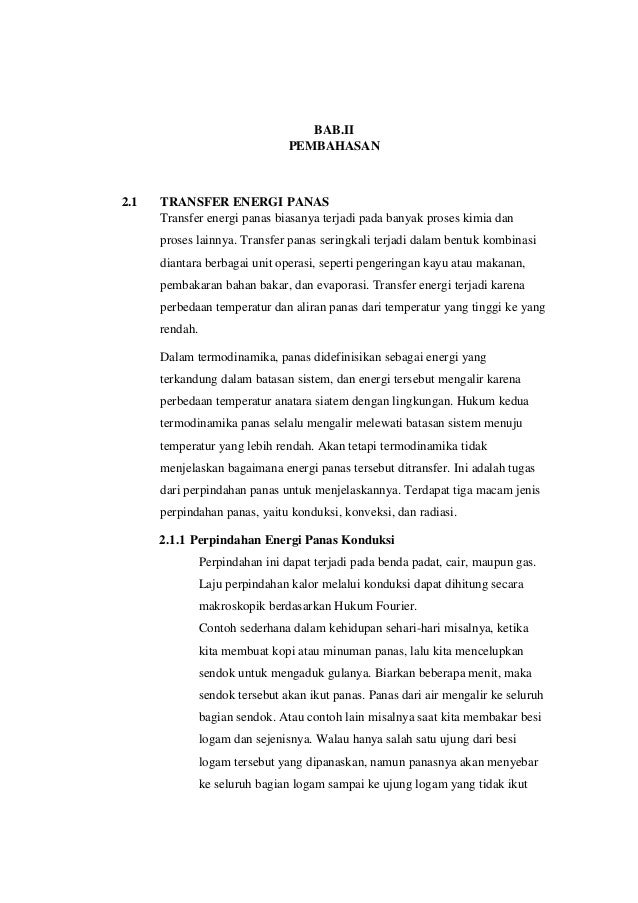 BAB.II
PEMBAHASAN

2.1 TRANSFER ENERGI PANAS

Transfer energi panas biasanya terjadi pada banyak proses kimia dan proses lainnya. Transfer panas seringkali terjadi dalam bentuk kombinasi diantara berbagai unit operasi, seperti pengeringan kayu atau makanan, pembakaran bahan bakar, dan evaporasi. Transfer energi terjadi karena perbedaan temperatur dan aliran panas dari temperatur yang tinggi ke yang rendah.

Dalam termodinamika, panas didefinisikan sebagai energi yang terkandung dalam batasan sistem, dan energi tersebut mengalir karena perbedaan temperatur anatara siatem dengan lingkungan. Hukum kedua termodinamika panas selalu mengalir melewati batasan sistem menuju temperatur yang lebih rendah. Akan tetapi termodinamika tidak menjelaskan bagaimana energi panas tersebut ditransfer. Ini adalah tugas dari perpindahan panas untuk menjelaskannya. Terdapat tiga macam jenis perpindahan panas, yaitu konduksi, konveksi, dan radiasi.

2.1.1 Perpindahan Energi Panas Konduksi

Perpindahan ini dapat terjadi pada benda padat, cair, maupun gas. Laju perpindahan kalor melalui konduksi dapat dihitung secara makroskopik berdasarkan Hukum Fourier.

Contoh sederhana dalam kehidupan sehari-hari misalnya, ketika kita membuat kopi atau minuman panas, lalu kita mencelupkan sendok untuk mengaduk gulanya. Biarkan beberapa menit, maka sendok tersebut akan ikut panas. Panas dari air mengalir ke seluruh bagian sendok. Atau contoh lain misalnya saat kita membakar besi logam dan sejenisnya. Walau hanya salah satu ujung dari besi logam tersebut yang dipanaskan, namun panasnya akan menyebar ke seluruh bagian logam sampai ke ujung logam yang tidak ikut